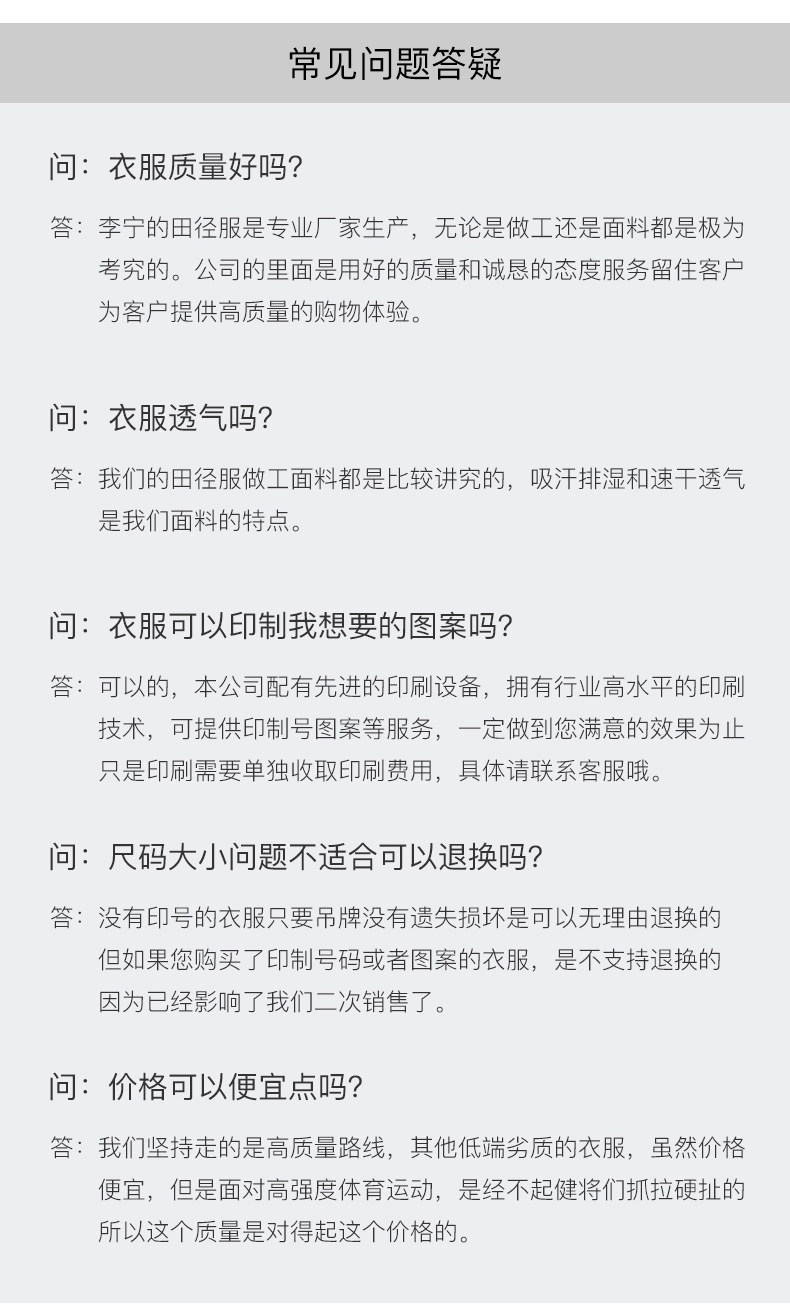 常见问题答疑

问：衣服质量好吗?

答：李宁的田径服是专业厂家生产，无论是做工还是面料都是极为考究的。公司的里面是用好的质量和诚恳的态度服务留住客户为客户提供高质量的购物体验。

问：衣服透气吗?

答：我们的田径服做工面料都是比较讲究的，吸汗排湿和速干透气是我们面料的特点。

问：衣服可以印制我想要的图案吗?

答：可以的，本公司配有先进的印刷设备，拥有行业高水平的印刷技术，可提供印制号图案等服务，一定做到您满意的效果为止只是印刷需要单独收取印刷费用，具体请联系客服哦。

问：尺码大小问题不适合可以退换吗?

答：没有印号的衣服只要吊牌没有遗失损坏是可以无理由退换的但如果您购买了印制号码或者图案的衣服，是不支持退换的因为已经影响了我们二次销售了。

问：价格可以便宜点吗?

答：我们坚持走的是高质量路线，其他低端劣质的衣服，虽然价格便宜，但是面对高强度体育运动，是经不起健将们抓拉硬扯的所以这个质量是对得起这个价格的。